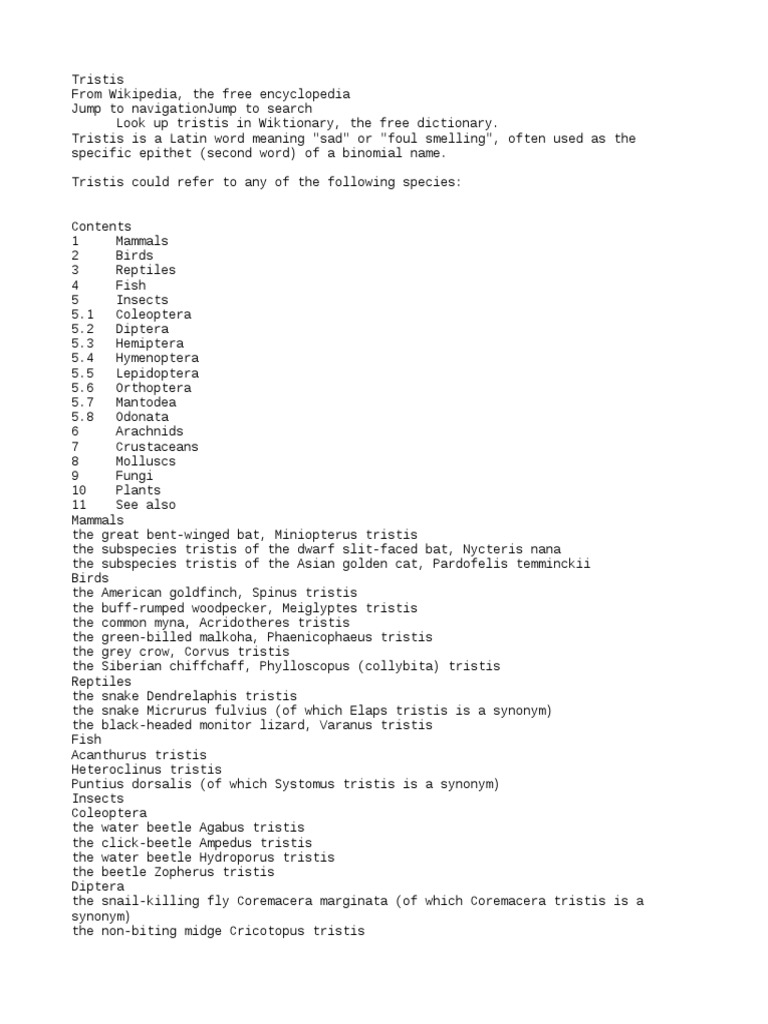 Tristis
From Wikipedia, the free encyclopedia
Jump to navigationJump to search
Look up tristis in Wiktionary, the free dictionary.
Tristis is a Latin word meaning "sad" or "foul smelling", often used as the specific epithet (second word) of a binomial name.

Tristis could refer to any of the following species:

Contents
1 Mammals
2 Birds
3 Reptiles
4 Fish
5 Insects
5.1 Coleoptera
5.2 Diptera
5.3 Hemiptera
5.4 Hymenoptera
5.5 Lepidoptera
5.6 Orthoptera
5.7 Mantodea
5.8 Odonata
6 Arachnids
7 Crustaceans
8 Molluscs
9 Fungi
10 Plants
11 See also
Mammals
the great bent-winged bat, Miniopterus tristis
the subspecies tristis of the dwarf slit-faced bat, Nycteris nana
the subspecies tristis of the Asian golden cat, Pardofelis temminckii
Birds
the American goldfinch, Spinus tristis
the buff-rumped woodpecker, Meiglyptes tristis
the common myna, Acridotheres tristis
the green-billed malkoha, Phaenicophaeus tristis
the grey crow, Corvus tristis
the Siberian chiffchaff, Phylloscopus (collybita) tristis
Reptiles
the snake Dendrelaphis tristis
the snake Micrurus fulvius (of which Elaps tristis is a synonym)
the black-headed monitor lizard, Varanus tristis
Fish
Acanthurus tristis
Heteroclinus tristis
Puntius dorsalis (of which Systomus tristis is a synonym)
Insects
Coleoptera
the water beetle Agabus tristis
the click-beetle Ampedus tristis
the water beetle Hydroporus tristis
the beetle Zopherus tristis
Diptera
the snail-killing fly Coremacera marginata (of which Coremacera tristis is a synonym)
the non-biting midge Cricotopus tristis